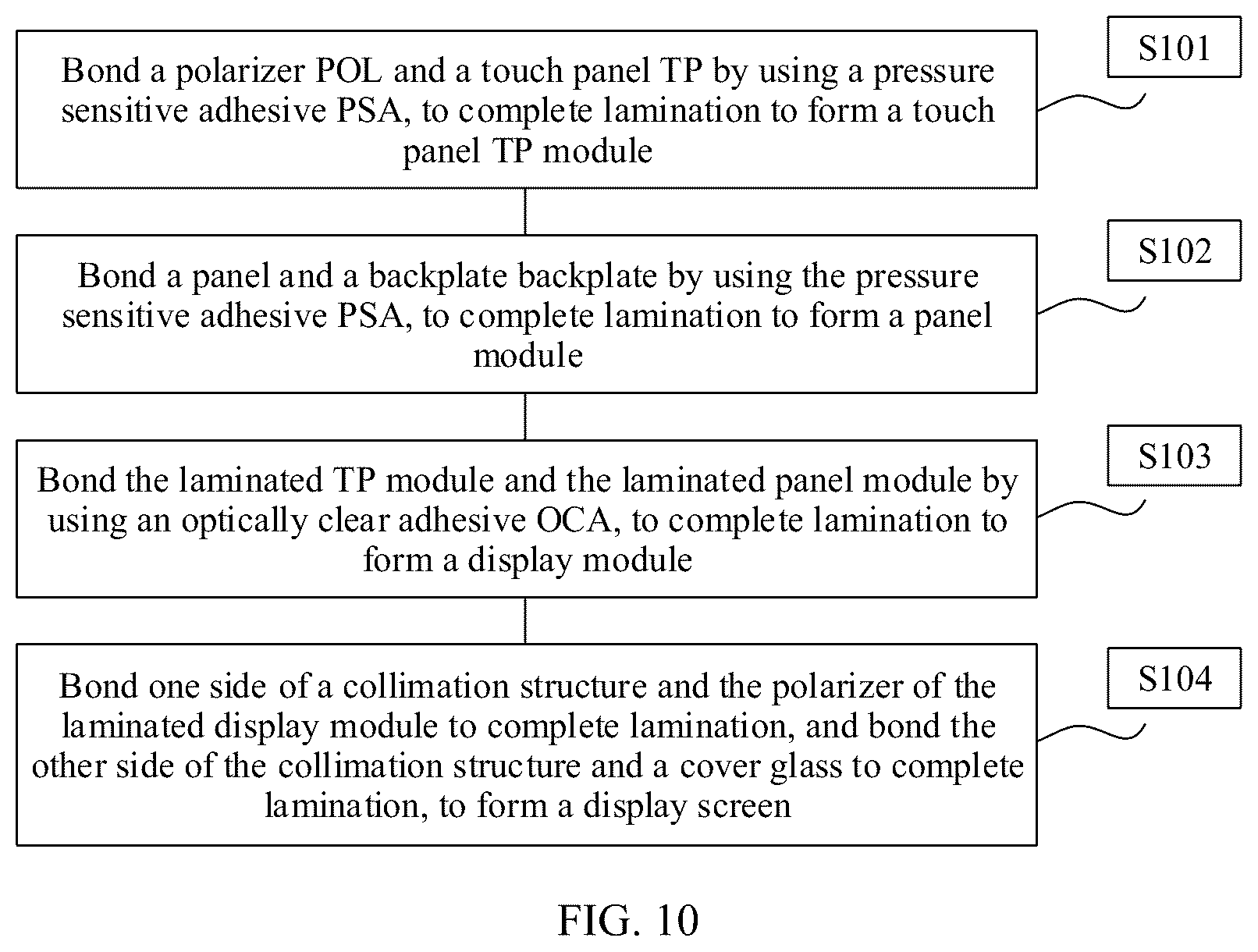 Bond a polarizer POL and a touch panel TP by using a pressure sensitive adhesive PSA, to complete lamination to form a touch panel TP module

S101

Bond a panel and a backplate backplate by using the pressure sensitive adhesive PSA, to complete lamination to form a panel module

S102

Bond the laminated TP module and the laminated panel module by using an optically clear adhesive OCA, to complete lamination to form a display module

S103

Bond one side of a collimation structure and the polarizer of the laminated display module to complete lamination, and bond the other side of the collimation structure and a cover glass to complete lamination, to form a display screen

S104

FIG. 10